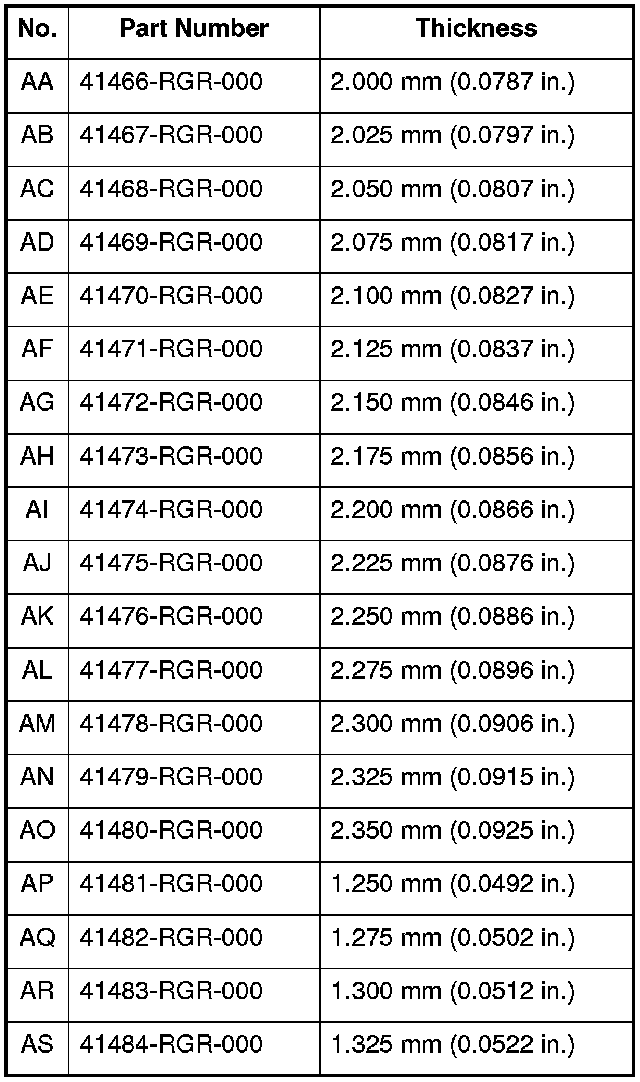 | No. | Part Number | Thickness |
|---|---|---|
| AA | 41466-RGR-000 | 2.000 mm (0.0787 in.) |
| AB | 41467-RGR-000 | 2.025 mm (0.0797 in.) |
| AC | 41468-RGR-000 | 2.050 mm (0.0807 in.) |
| AD | 41469-RGR-000 | 2.075 mm (0.0817 in.) |
| AE | 41470-RGR-000 | 2.100 mm (0.0827 in.) |
| AF | 41471-RGR-000 | 2.125 mm (0.0837 in.) |
| AG | 41472-RGR-000 | 2.150 mm (0.0846 in.) |
| AH | 41473-RGR-000 | 2.175 mm (0.0856 in.) |
| AI | 41474-RGR-000 | 2.200 mm (0.0866 in.) |
| AJ | 41475-RGR-000 | 2.225 mm (0.0876 in.) |
| AK | 41476-RGR-000 | 2.250 mm (0.0886 in.) |
| AL | 41477-RGR-000 | 2.275 mm (0.0896 in.) |
| AM | 41478-RGR-000 | 2.300 mm (0.0906 in.) |
| AN | 41479-RGR-000 | 2.325 mm (0.0915 in.) |
| AO | 41480-RGR-000 | 2.350 mm (0.0925 in.) |
| AP | 41481-RGR-000 | 1.250 mm (0.0492 in.) |
| AQ | 41482-RGR-000 | 1.275 mm (0.0502 in.) |
| AR | 41483-RGR-000 | 1.300 mm (0.0512 in.) |
| AS | 41484-RGR-000 | 1.325 mm (0.0522 in.) |